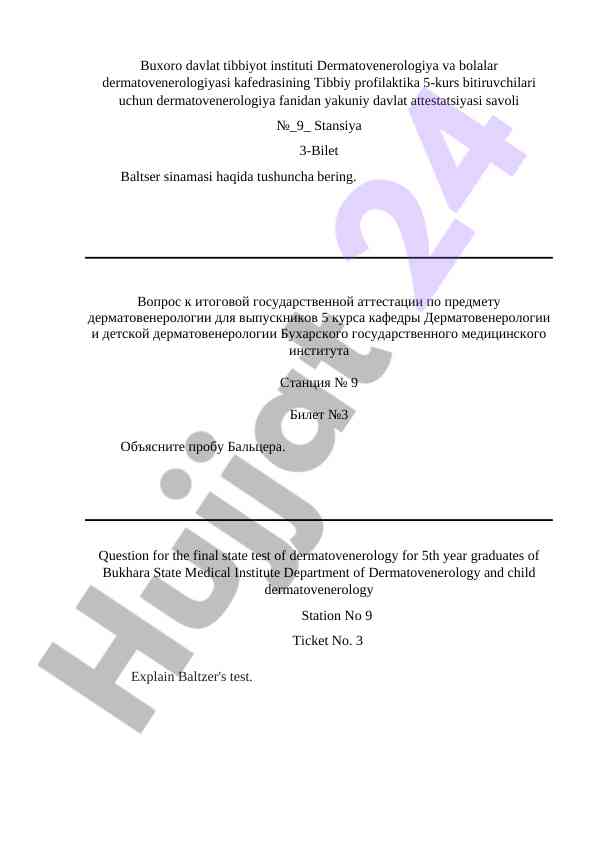 Buxoro davlat tibbiyot instituti Dermatovenerologiya va bolalar dermatovenerologiyasi kafedrasining Tibbiy profilaktika 5-kurs bitiruvchilari uchun dermatovenerologiya fanidan yakuniy davlat attestatsiyasi savoli

№_9_ Stansiya

3-Bilet

Baltser sinamasi haqida tushuncha bering.

Вопрос к итоговой государственной аттестации по предмету дерматовенерологии для выпускников 5 курса кафедры Дерматовенерологии и детской дерматовенерологии Бухарского государственного медицинского института

Станция № 9

Билет №3

Объясните пробу Бальцера.

Question for the final state test of dermatovenerology for 5th year graduates of Bukhara State Medical Institute Department of Dermatovenerology and child dermatovenerology

Station No 9

Ticket No. 3

Explain Baltzer's test.

Hujjat24